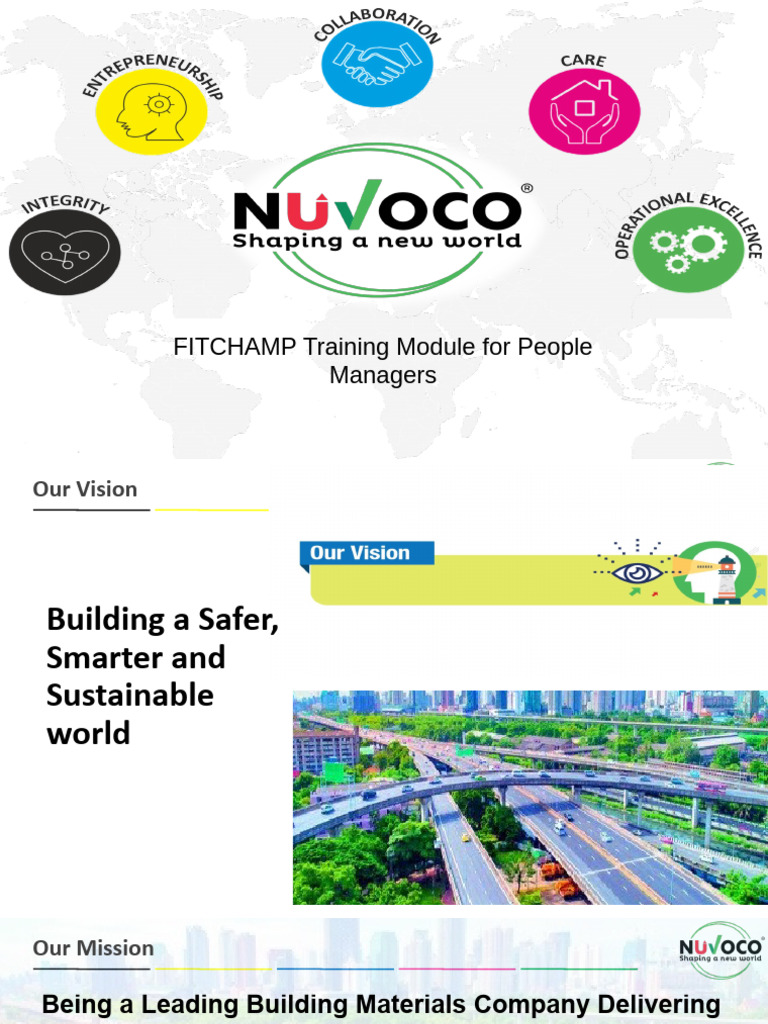 COLLABORATION

ENTREPRENEURSHIP

CARE

INTEGRITY

NUVOCO®
Shaping a new world

OPERATIONAL EXCELLENCE

FITCHAMP Training Module for People Managers

Our Vision

Our Vision

Building a Safer, Smarter and Sustainable world

Our Mission

NUVOCO®
Shaping a new world

Being a Leading Building Materials Company Delivering